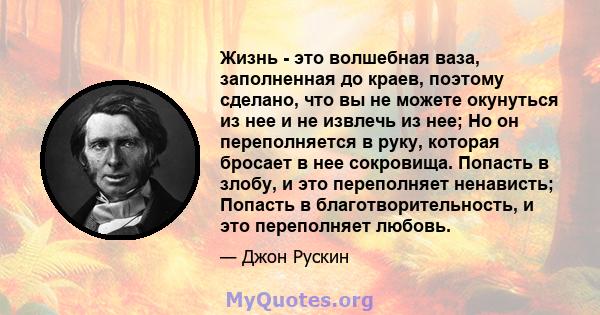 Жизнь - это волшебная ваза, заполненная до краев, поэтому сделано, что вы не можете окунуться из нее и не извлечь из нее; Но он переполняется в руку, которая бросает в нее сокровища. Попасть в злобу, и это переполняет ненависть; Попасть в благотворительность, и это переполняет любовь.

— Джон Рускин

MyQuotes.org